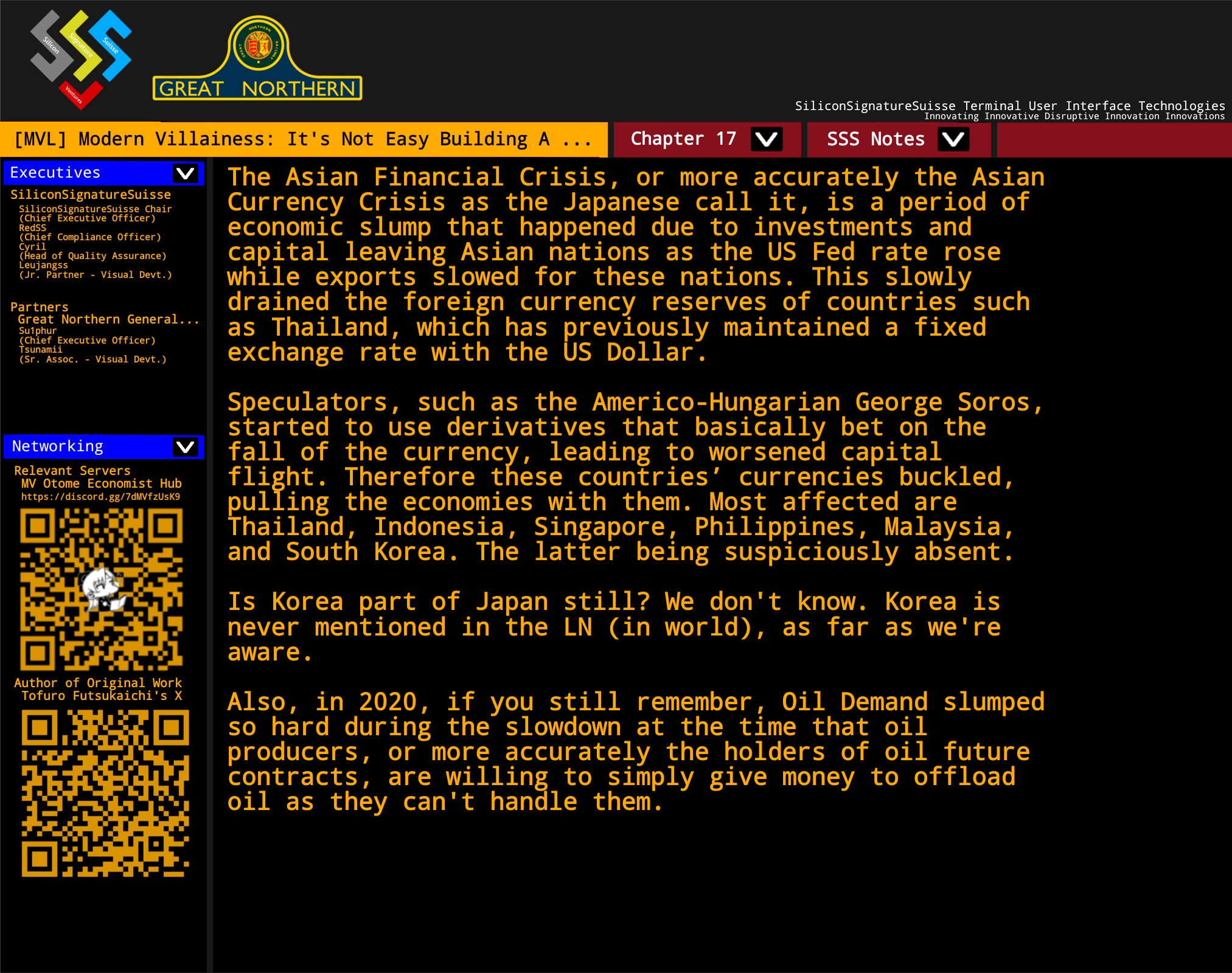 Silicon Signature Suisse Ventures

GREAT NORTHERN

SiliconSignatureSuisse Terminal User Interface Technologies
Innovating Innovative Disruptive Innovation Innovations

[MVL] Modern Villainess: It's Not Easy Building A ...

Chapter 17

SSS Notes

Executives

SiliconSignatureSuisse
SiliconSignatureSuisse Chair
(Chief Executive Officer)
RedSS
(Chief Compliance Officer)
Cyril
(Head of Quality Assurance)
Leujangss
(Jr. Partner - Visual Devt.)

Partners
Great Northern General...
Su1phur
(Chief Executive Officer)
Tsunamii
(Sr. Assoc. - Visual Devt.)

Networking

Relevant Servers
MV Otome Economist Hub
https://discord.gg/7dMVfzUsK9

Author of Original Work
Tofuro Futsukaichi's X

The Asian Financial Crisis, or more accurately the Asian Currency Crisis as the Japanese call it, is a period of economic slump that happened due to investments and capital leaving Asian nations as the US Fed rate rose while exports slowed for these nations. This slowly drained the foreign currency reserves of countries such as Thailand, which has previously maintained a fixed exchange rate with the US Dollar.

Speculators, such as the Americo-Hungarian George Soros, started to use derivatives that basically bet on the fall of the currency, leading to worsened capital flight. Therefore these countries' currencies buckled, pulling the economies with them. Most affected are Thailand, Indonesia, Singapore, Philippines, Malaysia, and South Korea. The latter being suspiciously absent.

Is Korea part of Japan still? We don't know. Korea is never mentioned in the LN (in world), as far as we're aware.

Also, in 2020, if you still remember, Oil Demand slumped so hard during the slowdown at the time that oil producers, or more accurately the holders of oil future contracts, are willing to simply give money to offload oil as they can't handle them.